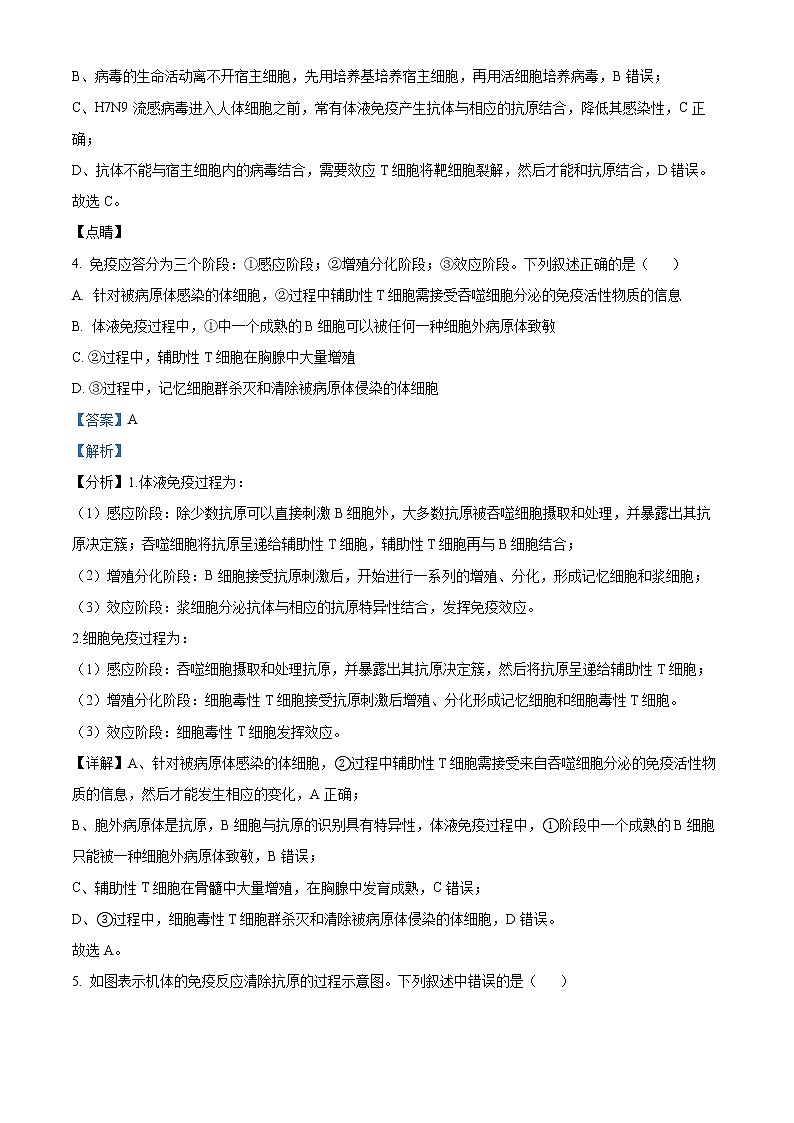 B、病毒的生命活动离不开宿主细胞，先用培养基培养宿主细胞，再用活细胞培养病毒，B 错误；

C、H7N9 流感病毒进入人体细胞之前，常有体液免疫产生抗体与相应的抗原结合，降低其感染性，C 正确；

D、抗体不能与宿主细胞内的病毒结合，需要效应 T 细胞将靶细胞裂解，然后才能和抗原结合，D 错误。

故选 C。

【点睛】

4. 免疫应答分为三个阶段：①感应阶段；②增殖分化阶段；③效应阶段。下列叙述正确的是（　）

A. 针对被病原体感染的体细胞，②过程中辅助性 T 细胞需接受吞噬细胞分泌的免疫活性物质的信息

B. 体液免疫过程中，①中一个成熟的 B 细胞可以被任何一种细胞外病原体致敏

C. ②过程中，辅助性 T 细胞在胸腺中大量增殖

D. ③过程中，记忆细胞群杀灭和清除被病原体侵染的体细胞

【答案】A

【解析】

【分析】1.体液免疫过程为：

（1）感应阶段：除少数抗原可以直接刺激 B 细胞外，大多数抗原被吞噬细胞摄取和处理，并暴露出其抗原决定簇；吞噬细胞将抗原呈递给辅助性 T 细胞，辅助性 T 细胞再与 B 细胞结合；

（2）增殖分化阶段：B 细胞接受抗原刺激后，开始进行一系列的增殖、分化，形成记忆细胞和浆细胞；

（3）效应阶段：浆细胞分泌抗体与相应的抗原特异性结合，发挥免疫效应。

2.细胞免疫过程为：

（1）感应阶段：吞噬细胞摄取和处理抗原，并暴露出其抗原决定簇，然后将抗原呈递给辅助性 T 细胞；

（2）增殖分化阶段：细胞毒性 T 细胞接受抗原刺激后增殖、分化形成记忆细胞和细胞毒性 T 细胞。

（3）效应阶段：细胞毒性 T 细胞发挥效应。

【详解】A、针对被病原体感染的体细胞，②过程中辅助性 T 细胞需接受来自吞噬细胞分泌的免疫活性物质的信息，然后才能发生相应的变化，A 正确；

B、胞外病原体是抗原，B 细胞与抗原的识别具有特异性，体液免疫过程中，①阶段中一个成熟的 B 细胞只能被一种细胞外病原体致敏，B 错误；

C、辅助性 T 细胞在骨髓中大量增殖，在胸腺中发育成熟，C 错误；

D、③过程中，细胞毒性 T 细胞群杀灭和清除被病原体侵染的体细胞，D 错误。

故选 A。

5. 如图表示机体的免疫反应清除抗原的过程示意图。下列叙述中错误的是（　）